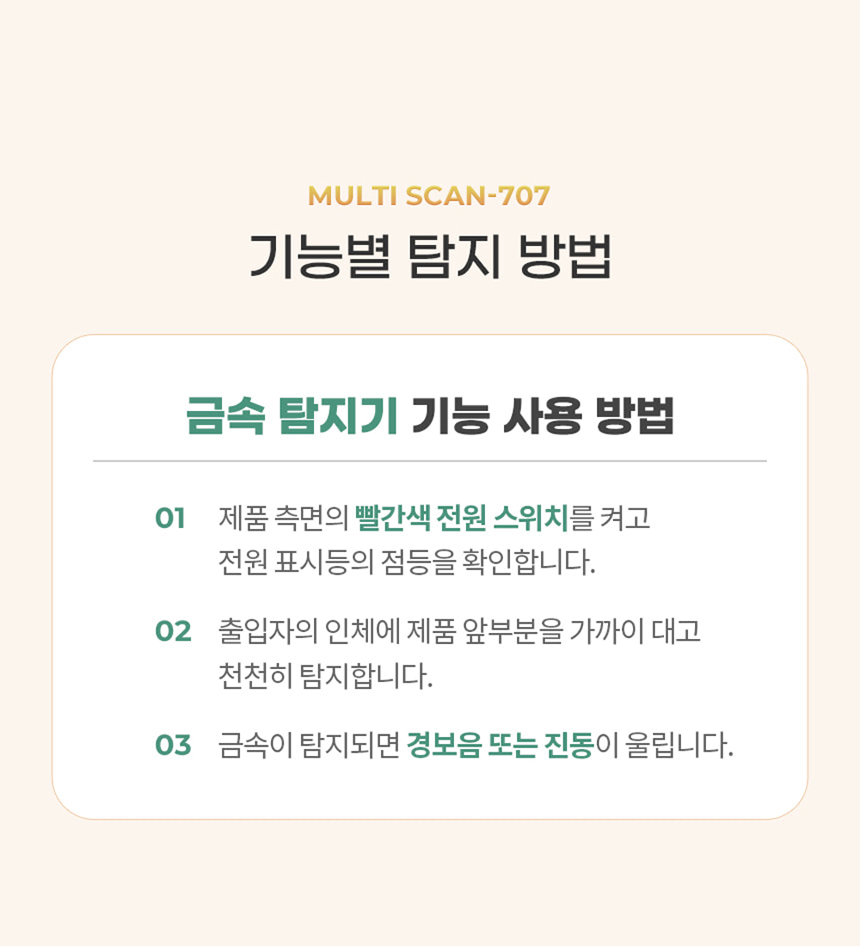 MULTI SCAN-707

기능별 탐지 방법

금속 탐지기 기능 사용 방법

01 제품 측면의 빨간색 전원 스위치를 켜고 전원 표시등의 점등을 확인합니다.

02 출입자의 인체에 제품 앞부분을 가까이 대고 천천히 탐지합니다.

03 금속이 탐지되면 경보음 또는 진동이 울립니다.